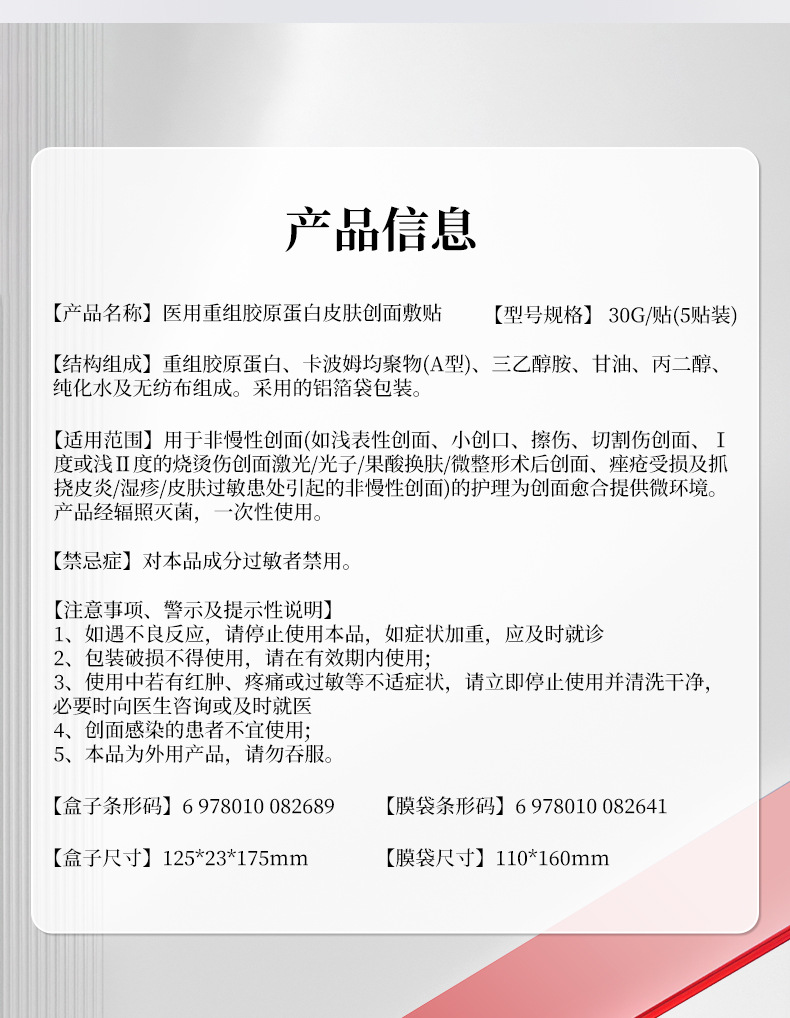 产品信息

【产品名称】医用重组胶原蛋白皮肤创面敷贴 【型号规格】30G/贴(5贴装)

【结构组成】重组胶原蛋白、卡波姆均聚物(A型)、三乙醇胺、甘油、丙二醇、纯化水及无纺布组成。采用的铝箔袋包装。

【适用范围】用于非慢性创面(如浅表性创面、小创口、擦伤、切割伤创面、Ⅰ度或浅Ⅱ度的烧烫伤创面激光/光子/果酸换肤/微整形术后创面、痤疮受损及抓挠皮炎/湿疹/皮肤过敏患处引起的非慢性创面)的护理为创面愈合提供微环境。产品经辐照灭菌，一次性使用。

【禁忌症】对本品成分过敏者禁用。

【注意事项、警示及提示性说明】
1、如遇不良反应，请停止使用本品，如症状加重，应及时就诊
2、包装破损不得使用，请在有效期内使用;
3、使用中若有红肿、疼痛或过敏等不适症状，请立即停止使用并清洗干净，必要时向医生咨询或及时就医
4、创面感染的患者不宜使用;
5、本品为外用产品，请勿吞服。

【盒子条形码】6 978010 082689 【膜袋条形码】6 978010 082641

【盒子尺寸】125*23*175mm 【膜袋尺寸】110*160mm